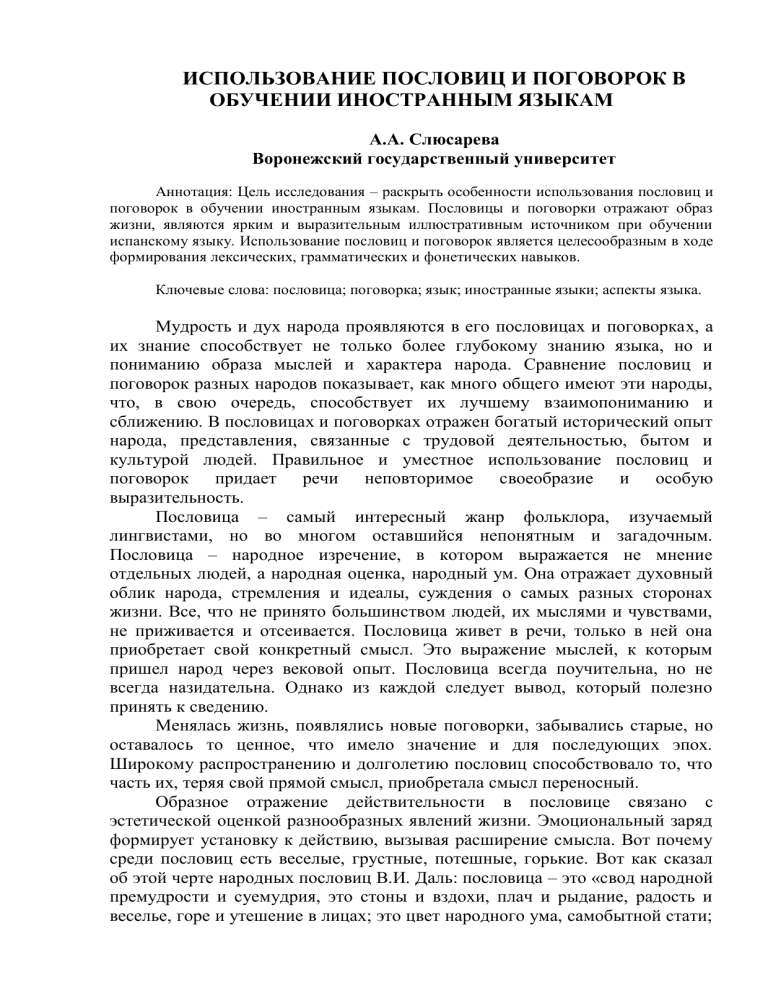 ИСПОЛЬЗОВАНИЕ ПОСЛОВИЦ И ПОГОВОРОК В ОБУЧЕНИИ ИНОСТРАННЫМ ЯЗЫКАМ

А.А. Слюсарева
Воронежский государственный университет

Аннотация: Цель исследования – раскрыть особенности использования пословиц и поговорок в обучении иностранным языкам. Пословицы и поговорки отражают образ жизни, являются ярким и выразительным иллюстративным источником при обучении испанскому языку. Использование пословиц и поговорок является целесообразным в ходе формирования лексических, грамматических и фонетических навыков.

Ключевые слова: пословица; поговорка; язык; иностранные языки; аспекты языка.

Мудрость и дух народа проявляются в его пословицах и поговорках, а их знание способствует не только более глубокому знанию языка, но и пониманию образа мыслей и характера народа. Сравнение пословиц и поговорок разных народов показывает, как много общего имеют эти народы, что, в свою очередь, способствует их лучшему взаимопониманию и сближению. В пословицах и поговорках отражен богатый исторический опыт народа, представления, связанные с трудовой деятельностью, бытом и культурой людей. Правильное и уместное использование пословиц и поговорок придает речи неповторимое своеобразие и особую выразительность.

Пословица – самый интересный жанр фольклора, изучаемый лингвистами, но во многом оставшийся непонятным и загадочным. Пословица – народное изречение, в котором выражается не мнение отдельных людей, а народная оценка, народный ум. Она отражает духовный облик народа, стремления и идеалы, суждения о самых разных сторонах жизни. Все, что не принято большинством людей, их мыслями и чувствами, не приживается и отсеивается. Пословица живет в речи, только в ней она приобретает свой конкретный смысл. Это выражение мыслей, к которым пришел народ через вековой опыт. Пословица всегда поучительна, но не всегда назидательна. Однако из каждой следует вывод, который полезно принять к сведению.

Менялась жизнь, появлялись новые поговорки, забывались старые, но оставалось то ценное, что имело значение и для последующих эпох. Широкому распространению и долголетию пословиц способствовало то, что часть их, теряя свой прямой смысл, приобретала смысл переносный.

Образное отражение действительности в пословице связано с эстетической оценкой разнообразных явлений жизни. Эмоциональный заряд формирует установку к действию, вызывая расширение смысла. Вот почему среди пословиц есть веселые, грустные, потешные, горькие. Вот как сказал об этой черте народных пословиц В.И. Даль: пословица – это «свод народной премудрости и суемудрия, это стоны и вздохи, плач и рыдание, радость и веселье, горе и утешение в лицах; это цвет народного ума, самобытной стати;